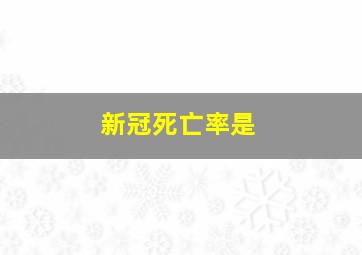 新冠死亡率是